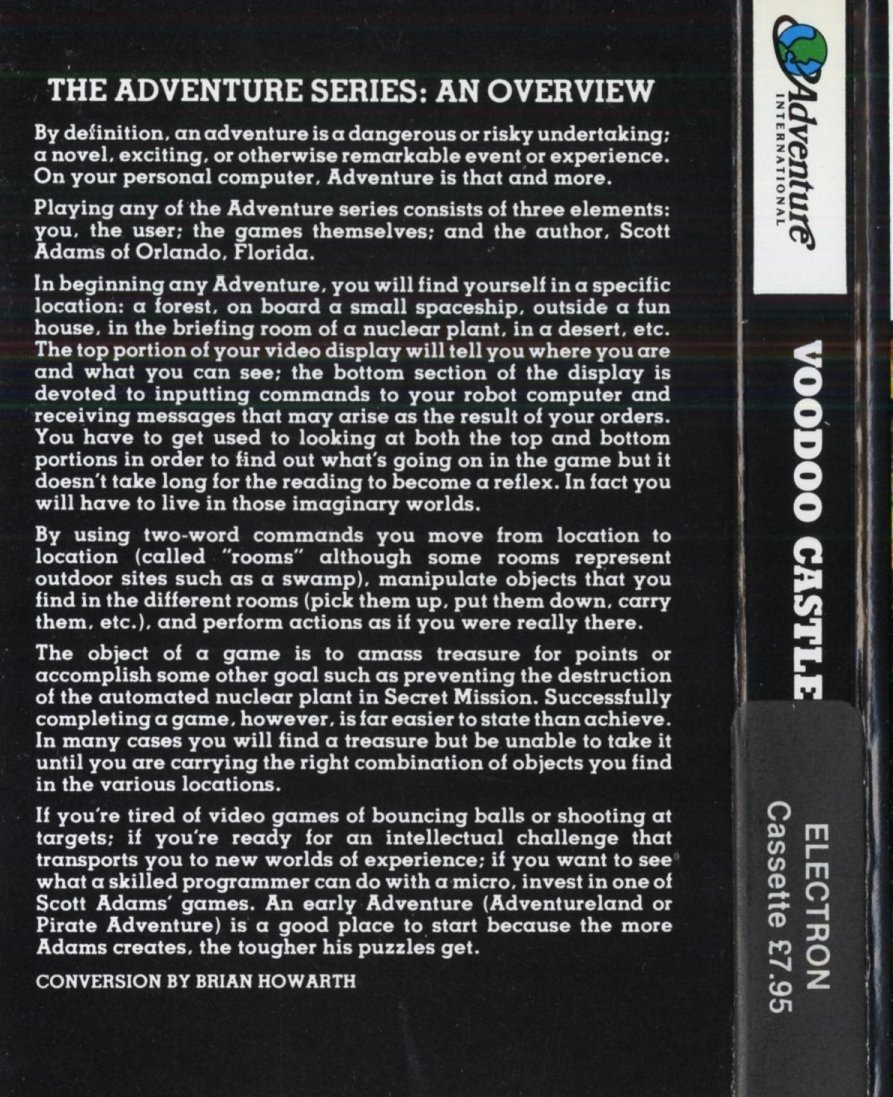 THE ADVENTURE SERIES: AN OVERVIEW

By definition, an adventure is a dangerous or risky undertaking; a novel, exciting, or otherwise remarkable event or experience. On your personal computer, Adventure is that and more.

Playing any of the Adventure series consists of three elements: you, the user; the games themselves; and the author, Scott Adams of Orlando, Florida.

In beginning any Adventure, you will find yourself in a specific location: a forest, on board a small spaceship, outside a fun house, in the briefing room of a nuclear plant, in a desert, etc. The top portion of your video display will tell you where you are and what you can see; the bottom section of the display is devoted to inputting commands to your robot computer and receiving messages that may arise as the result of your orders. You have to get used to looking at both the top and bottom portions in order to find out what's going on in the game but it doesn't take long for the reading to become a reflex. In fact you will have to live in those imaginary worlds.

By using two-word commands you move from location to location (called "rooms" although some rooms represent outdoor sites such as a swamp), manipulate objects that you find in the different rooms (pick them up, put them down, carry them, etc.), and perform actions as if you were really there.

The object of a game is to amass treasure for points or accomplish some other goal such as preventing the destruction of the automated nuclear plant in Secret Mission. Successfully completing a game, however, is far easier to state than achieve. In many cases you will find a treasure but be unable to take it until you are carrying the right combination of objects you find in the various locations.

If you're tired of video games of bouncing balls or shooting at targets; if you're ready for an intellectual challenge that transports you to new worlds of experience; if you want to see what a skilled programmer can do with a micro, invest in one of Scott Adams' games. An early Adventure (Adventureland or Pirate Adventure) is a good place to start because the more Adams creates, the tougher his puzzles get.

CONVERSION BY BRIAN HOWARTH

Adventure INTERNATIONAL

VOODOO CASTLE

ELECTRON
Cassette £7.95